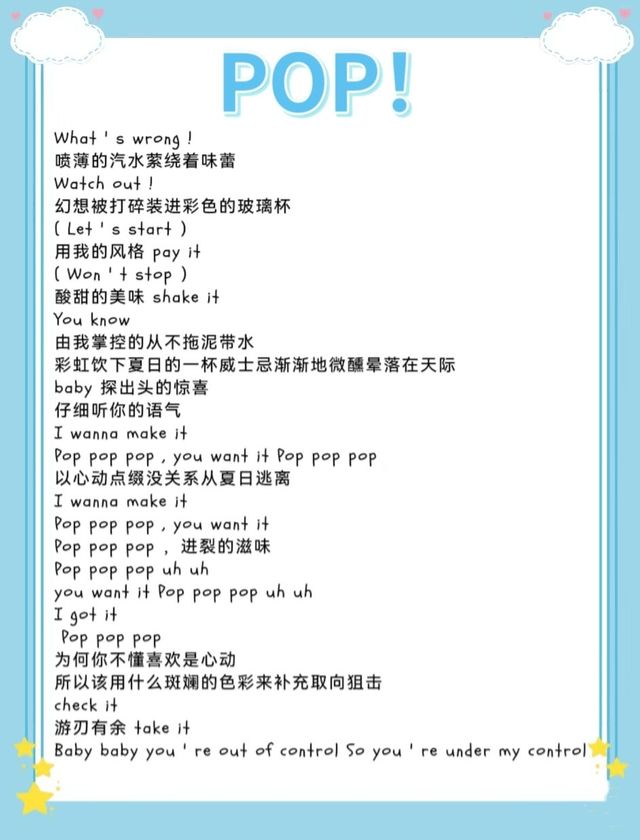 POP!

What ' s wrong !
喷薄的汽水萦绕着味蕾
Watch out !
幻想被打碎装进彩色的玻璃杯
( Let ' s start )
用我的风格 pay it
( Won ' t stop )
酸甜的美味 shake it
You know
由我掌控的从不拖泥带水
彩虹饮下夏日的一杯威士忌渐渐地微醺晕落在天际
baby 探出头的惊喜
仔细听你的语气
I wanna make it
Pop pop pop , you want it Pop pop pop
以心动点缀没关系从夏日逃离
I wanna make it
Pop pop pop , you want it
Pop pop pop ， 迸裂的滋味
Pop pop pop uh uh
you want it Pop pop pop uh uh
I got it
Pop pop pop
为何你不懂喜欢是心动
所以该用什么斑斓的色彩来补充取向狙击
check it
游刃有余 take it
Baby baby you ' re out of control So you ' re under my control